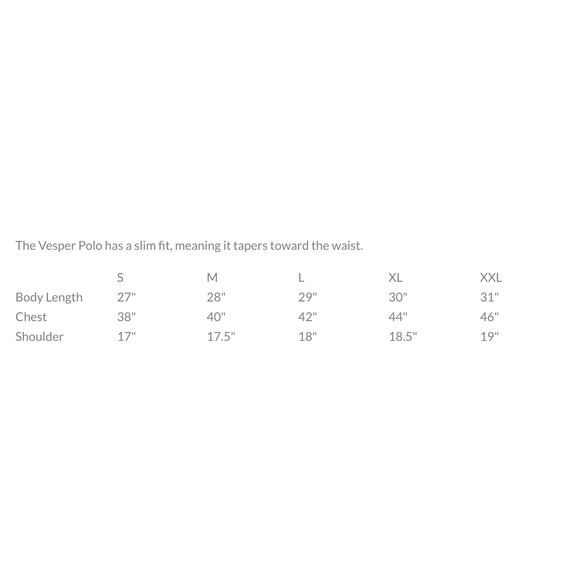 The Vesper Polo has a slim fit, meaning it tapers toward the waist.

|  | S | M | L | XL | XXL |
|---|---|---|---|---|---|
| Body Length | 27" | 28" | 29" | 30" | 31" |
| Chest | 38" | 40" | 42" | 44" | 46" |
| Shoulder | 17" | 17.5" | 18" | 18.5" | 19" |